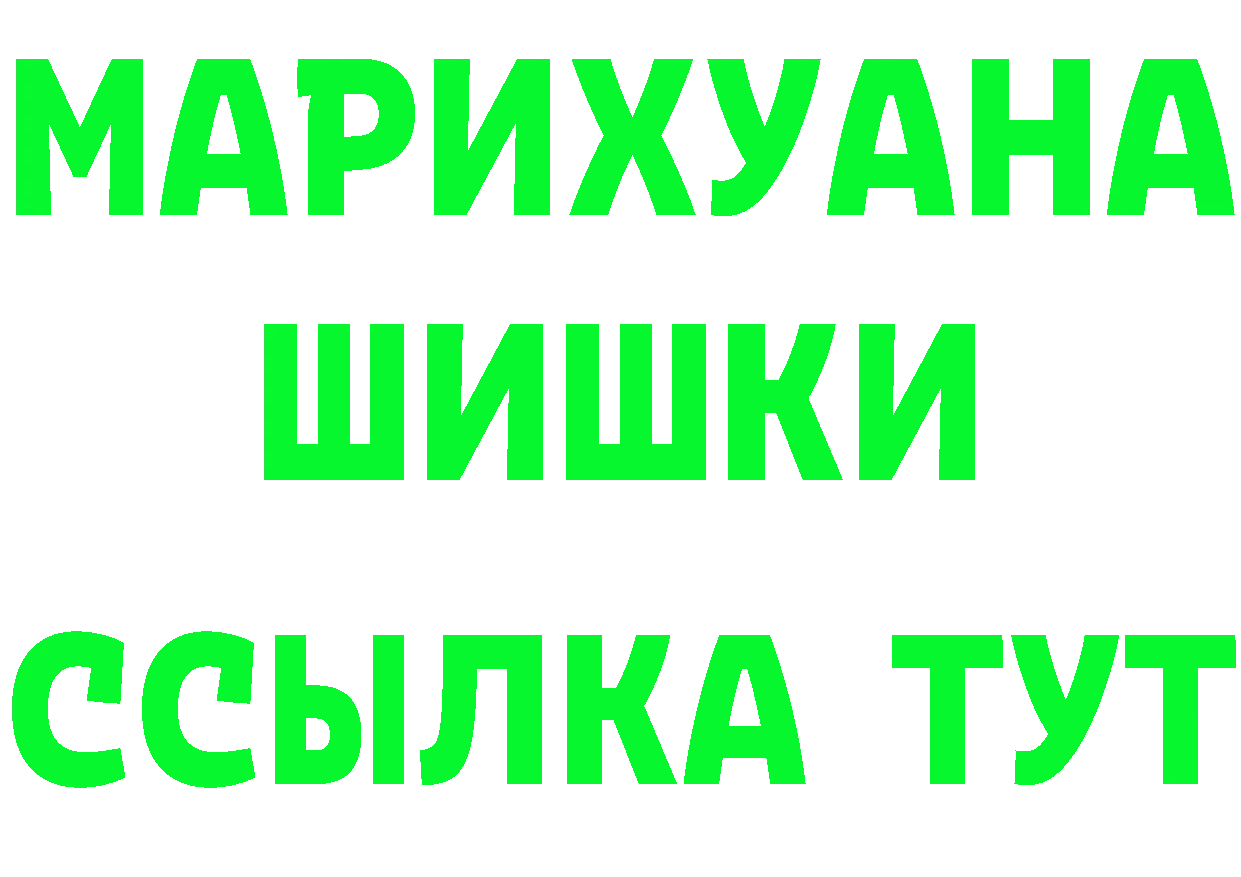 МАРИХУАНА
ШИШКИ
ССЫЛКА ТУТ